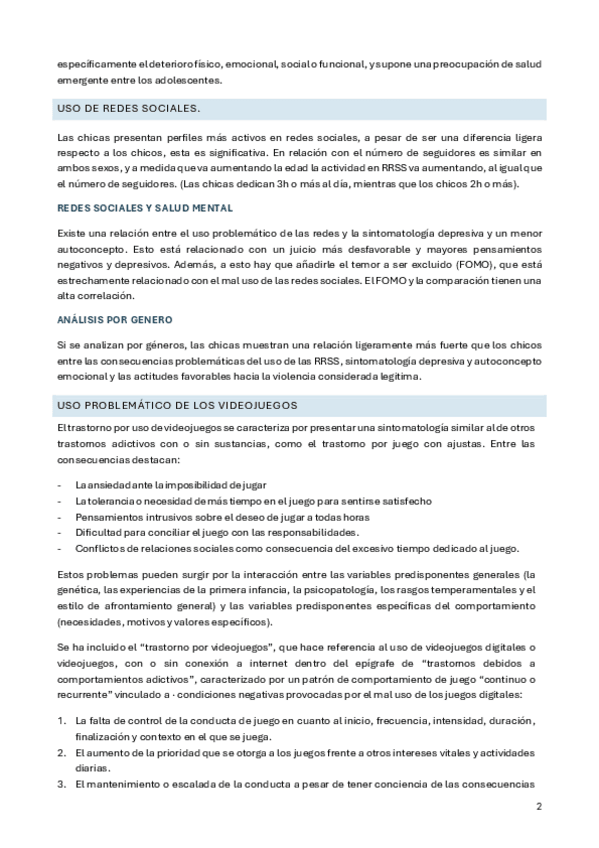 específicamente el deterioro físico, emocional, social o funcional, y supone una preocupación de salud emergente entre los adolescentes.

USO DE REDES SOCIALES.

Las chicas presentan perfiles más activos en redes sociales, a pesar de ser una diferencia ligera respecto a los chicos, esta es significativa. En relación con el número de seguidores es similar en ambos sexos, y a medida que va aumentando la edad la actividad en RRSS va aumentando, al igual que el número de seguidores. (Las chicas dedican 3h o más al día, mientras que los chicos 2h o más).

REDES SOCIALES Y SALUD MENTAL

Existe una relación entre el uso problemático de las redes y la sintomatología depresiva y un menor autoconcepto. Esto está relacionado con un juicio más desfavorable y mayores pensamientos negativos y depresivos. Además, a esto hay que añadirle el temor a ser excluido (FOMO), que está estrechamente relacionado con el mal uso de las redes sociales. El FOMO y la comparación tienen una alta correlación.

ANÁLISIS POR GENERO

Si se analizan por géneros, las chicas muestran una relación ligeramente más fuerte que los chicos entre las consecuencias problemáticas del uso de las RRSS, sintomatología depresiva y autoconcepto emocional y las actitudes favorables hacia la violencia considerada legítima.

USO PROBLEMÁTICO DE LOS VIDEOJUEGOS

El trastorno por uso de videojuegos se caracteriza por presentar una sintomatología similar al de otros trastornos adictivos con o sin sustancias, como el trastorno por juego con ajustas. Entre las consecuencias destacan:

- La ansiedad ante la imposibilidad de jugar
- La tolerancia o necesidad de más tiempo en el juego para sentirse satisfecho
- Pensamientos intrusivos sobre el deseo de jugar a todas horas
- Dificultad para conciliar el juego con las responsabilidades.
- Conflictos de relaciones sociales como consecuencia del excesivo tiempo dedicado al juego.

Estos problemas pueden surgir por la interacción entre las variables predisponentes generales (la genética, las experiencias de la primera infancia, la psicopatología, los rasgos temperamentales y el estilo de afrontamiento general) y las variables predisponentes específicas del comportamiento (necesidades, motivos y valores específicos).

Se ha incluido el "trastorno por videojuegos", que hace referencia al uso de videojuegos digitales o videojuegos, con o sin conexión a internet dentro del epígrafe de "trastornos debidos a comportamientos adictivos", caracterizado por un patrón de comportamiento de juego "continuo o recurrente" vinculado a · condiciones negativas provocadas por el mal uso de los juegos digitales:

1. La falta de control de la conducta de juego en cuanto al inicio, frecuencia, intensidad, duración, finalización y contexto en el que se juega.
2. El aumento de la prioridad que se otorga a los juegos frente a otros intereses vitales y actividades diarias.
3. El mantenimiento o escalada de la conducta a pesar de tener conciencia de las consecuencias

2